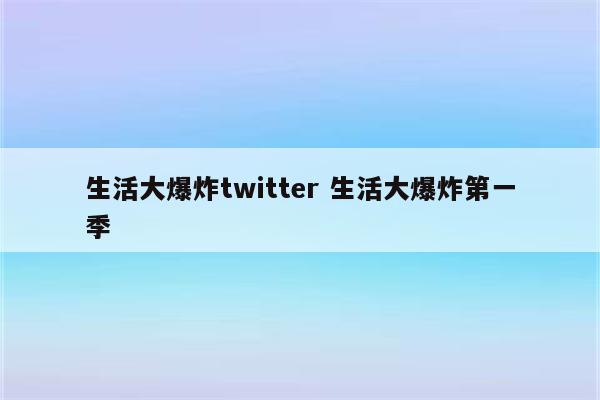 生活大爆炸twitter 生活大爆炸第一季